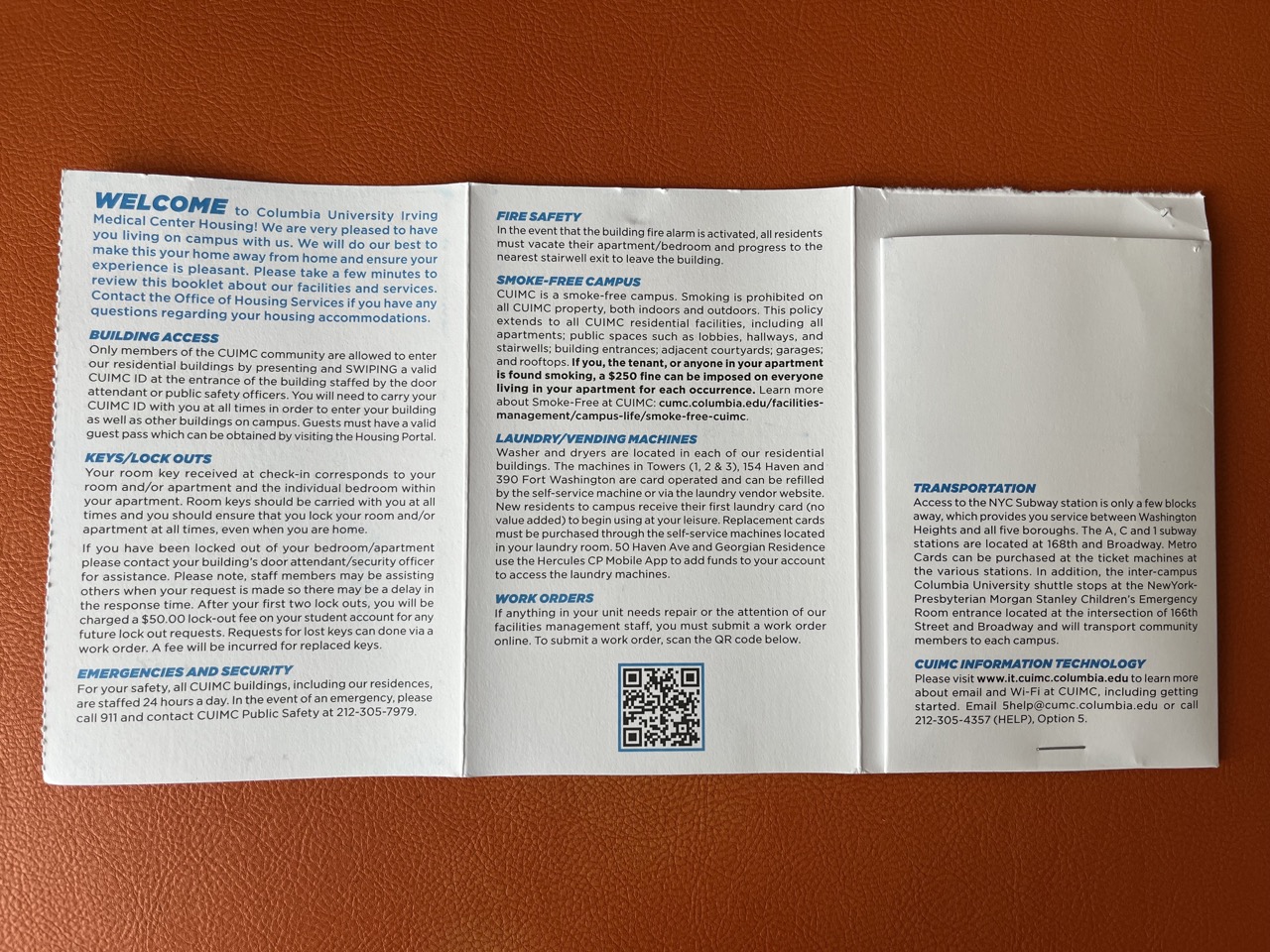 WELCOME to Columbia University Irving Medical Center Housing! We are very pleased to have you living on campus with us. We will do our best to make this your home away from home and ensure your experience is pleasant. Please take a few minutes to review this booklet about our facilities and services. Contact the Office of Housing Services if you have any questions regarding your housing accommodations.

BUILDING ACCESS
Only members of the CUIMC community are allowed to enter our residential buildings by presenting and SWIPING a valid CUIMC ID at the entrance of the building staffed by the door attendant or public safety officers. You will need to carry your CUIMC ID with you at all times in order to enter your building as well as other buildings on campus. Guests must have a valid guest pass which can be obtained by visiting the Housing Portal.

KEYS/LOCK OUTS
Your room key received at check-in corresponds to your room and/or apartment and the individual bedroom within your apartment. Room keys should be carried with you at all times and you should ensure that you lock your room and/or apartment at all times, even when you are home.

If you have been locked out of your bedroom/apartment please contact your building's door attendant/security officer for assistance. Please note, staff members may be assisting others when your request is made so there may be a delay in the response time. After your first two lock outs, you will be charged a $50.00 lock-out fee on your student account for any future lock out requests. Requests for lost keys can done via a work order. A fee will be incurred for replaced keys.

EMERGENCIES AND SECURITY
For your safety, all CUIMC buildings, including our residences, are staffed 24 hours a day. In the event of an emergency, please call 911 and contact CUIMC Public Safety at 212-305-7979.

FIRE SAFETY
In the event that the building fire alarm is activated, all residents must vacate their apartment/bedroom and progress to the nearest stairwell exit to leave the building.

SMOKE-FREE CAMPUS
CUIMC is a smoke-free campus. Smoking is prohibited on all CUIMC property, both indoors and outdoors. This policy extends to all CUIMC residential facilities, including all apartments; public spaces such as lobbies, hallways, and stairwells; building entrances; adjacent courtyards; garages; and rooftops. If you, the tenant, or anyone in your apartment is found smoking, a $250 fine can be imposed on everyone living in your apartment for each occurrence. Learn more about Smoke-Free at CUIMC: cumc.columbia.edu/facilities-management/campus-life/smoke-free-cuimc.

LAUNDRY/VENDING MACHINES
Washer and dryers are located in each of our residential buildings. The machines in Towers (1, 2 & 3), 154 Haven and 390 Fort Washington are card operated and can be refilled by the self-service machine or via the laundry vendor website. New residents to campus receive their first laundry card (no value added) to begin using at your leisure. Replacement cards must be purchased through the self-service machines located in your laundry room. 50 Haven Ave and Georgian Residence use the Hercules CP Mobile App to add funds to your account to access the laundry machines.

WORK ORDERS
If anything in your unit needs repair or the attention of our facilities management staff, you must submit a work order online. To submit a work order, scan the QR code below.

TRANSPORTATION
Access to the NYC Subway station is only a few blocks away, which provides you service between Washington Heights and all five boroughs. The A, C and 1 subway stations are located at 168th and Broadway. Metro Cards can be purchased at the ticket machines at the various stations. In addition, the inter-campus Columbia University shuttle stops at the NewYork-Presbyterian Morgan Stanley Children's Emergency Room entrance located at the intersection of 166th Street and Broadway and will transport community members to each campus.

CUIMC INFORMATION TECHNOLOGY
Please visit www.it.cuimc.columbia.edu to learn more about email and Wi-Fi at CUIMC, including getting started. Email 5help@cumc.columbia.edu or call 212-305-4357 (HELP), Option 5.